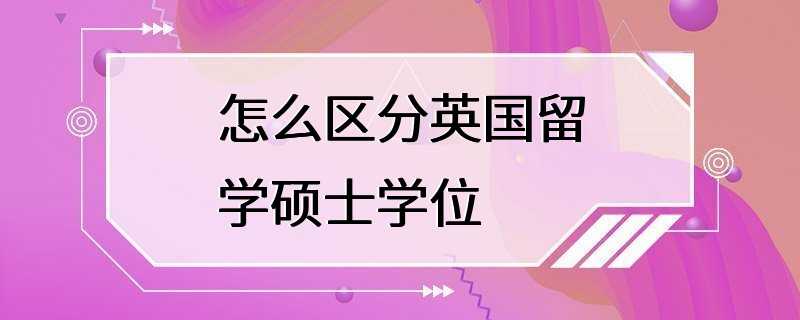 怎么区分英国留学硕士学位